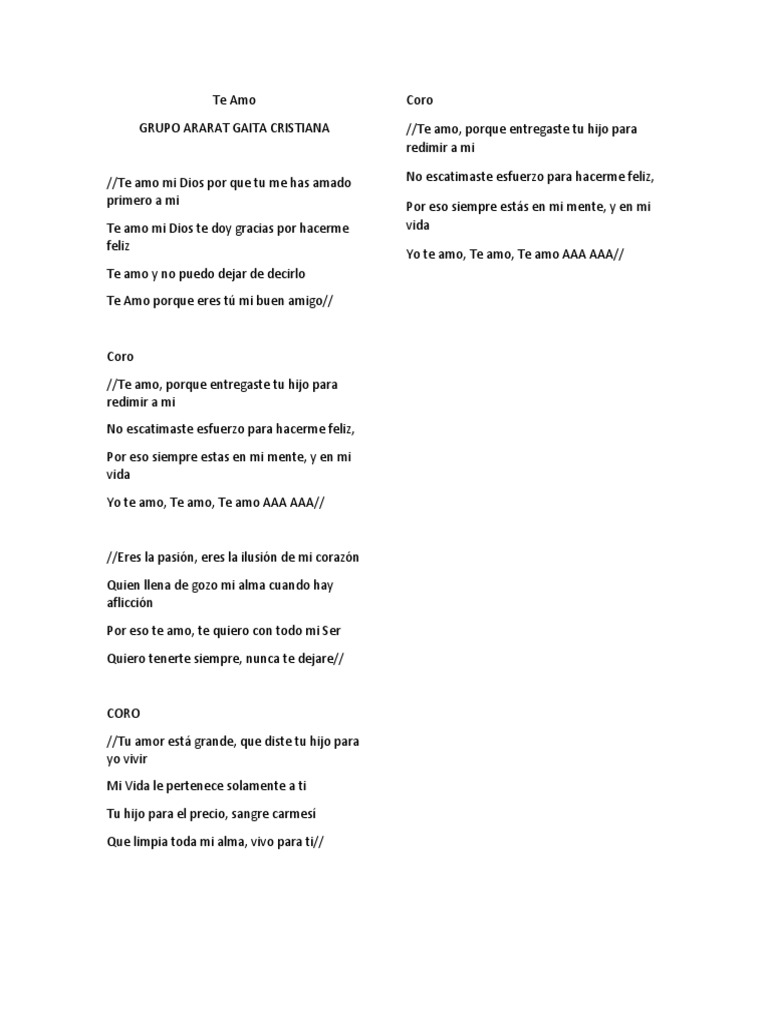 Te Amo

GRUPO ARARAT GAITA CRISTIANA

//Te amo mi Dios por que tu me has amado primero a mi

Te amo mi Dios te doy gracias por hacerme feliz

Te amo y no puedo dejar de decirlo

Te Amo porque eres tú mi buen amigo//

Coro

//Te amo, porque entregaste tu hijo para redimir a mi

No escatimaste esfuerzo para hacerme feliz,

Por eso siempre estas en mi mente, y en mi vida

Yo te amo, Te amo, Te amo AAA AAA//

//Eres la pasión, eres la ilusión de mi corazón

Quien llena de gozo mi alma cuando hay aflicción

Por eso te amo, te quiero con todo mi Ser

Quiero tenerte siempre, nunca te dejare//

CORO

//Tu amor está grande, que diste tu hijo para yo vivir

Mi Vida le pertenece solamente a ti

Tu hijo para el precio, sangre carmesí

Que limpia toda mi alma, vivo para ti//

Coro

//Te amo, porque entregaste tu hijo para redimir a mi

No escatimaste esfuerzo para hacerme feliz,

Por eso siempre estás en mi mente, y en mi vida

Yo te amo, Te amo, Te amo AAA AAA//